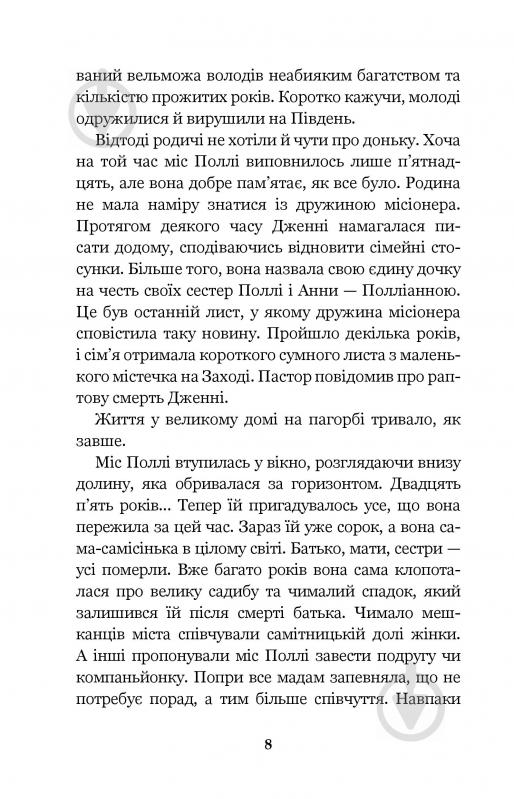 ваний вельможа володів неабияким багатством та кількістю прожитих років. Коротко кажучи, молоді одружилися й вирушили на Південь.

Відтоді родичі не хотіли й чути про доньку. Хоча на той час міс Поллі виповнилось лише п'ятнадцять, але вона добре пам'ятає, як все було. Родина не мала наміру знатися із дружиною місіонера. Протягом деякого часу Дженні намагалася писати додому, сподіваючись відновити сімейні стосунки. Більше того, вона назвала свою єдину дочку на честь своїх сестер Поллі і Анни — Полліанною. Це був останній лист, у якому дружина місіонера сповістила таку новину. Пройшло декілька років, і сім'я отримала короткого сумного листа з маленького містечка на Заході. Пастор повідомив про раптову смерть Дженні.

Життя у великому домі на пагорбі тривало, як завше.

Міс Поллі втупилась у вікно, розглядаючи внизу долину, яка обривалася за горизонтом. Двадцять п'ять років... Тепер їй пригадувалось усе, що вона пережила за цей час. Зараз їй уже сорок, а вона сама-самісінька в цілому світі. Батько, мати, сестри — усі померли. Вже багато років вона сама клопоталася про велику садибу та чималий спадок, який залишився їй після смерті батька. Чимало мешканців міста співчували самітницькій долі жінки. А інші пропонували міс Поллі завести подругу чи компаньйонку. Попри все мадам запевняла, що не потребує порад, а тим більше співчуття. Навпаки

8